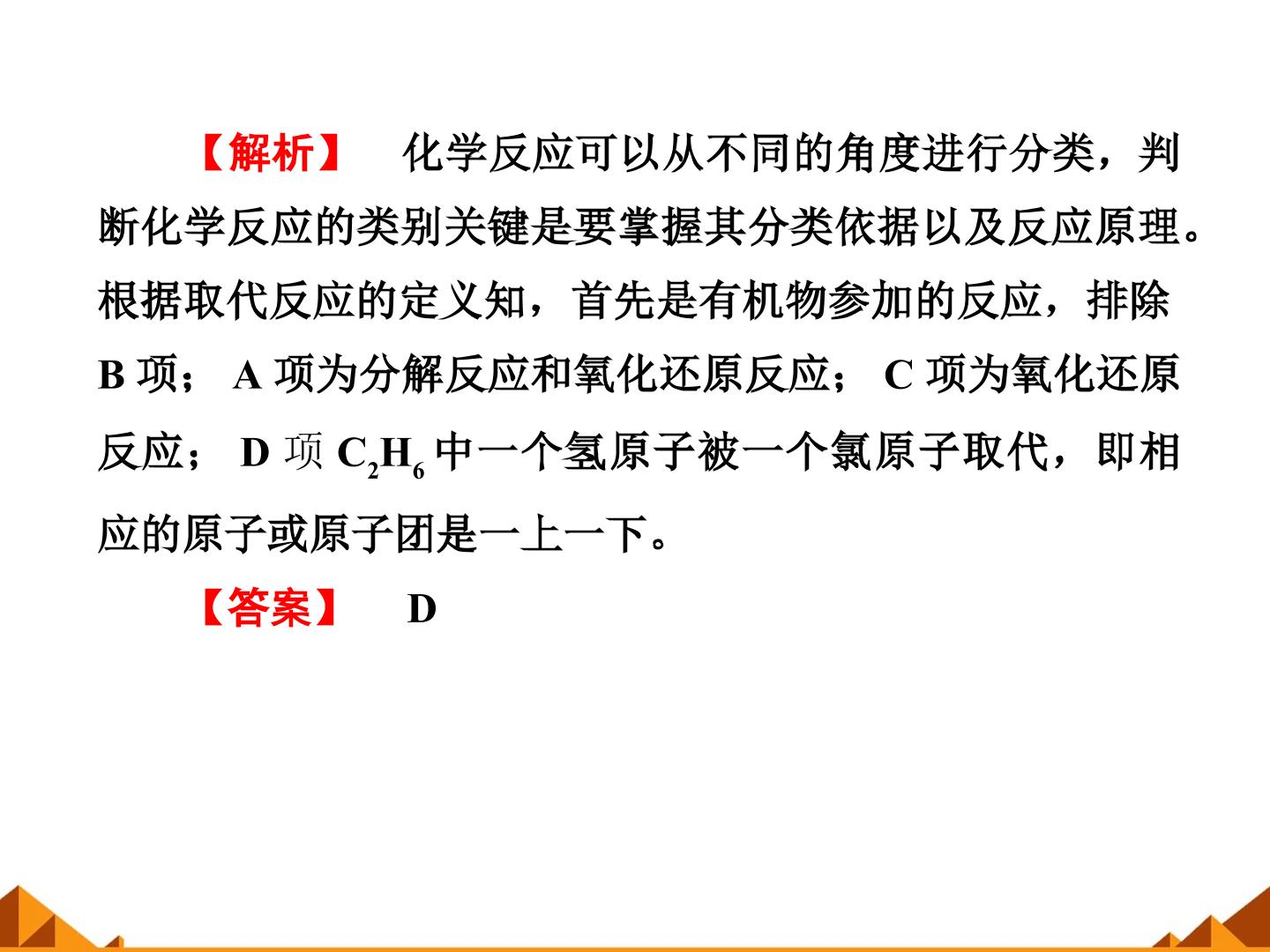 【解析】 化学反应可以从不同的角度进行分类，判断化学反应的类别关键是要掌握其分类依据以及反应原理。根据取代反应的定义知，首先是有机物参加的反应，排除B项；A项为分解反应和氧化还原反应；C项为氧化还原反应；D项$C_2H_6$中一个氢原子被一个氯原子取代，即相应的原子或原子团是一上一下。

【答案】 D